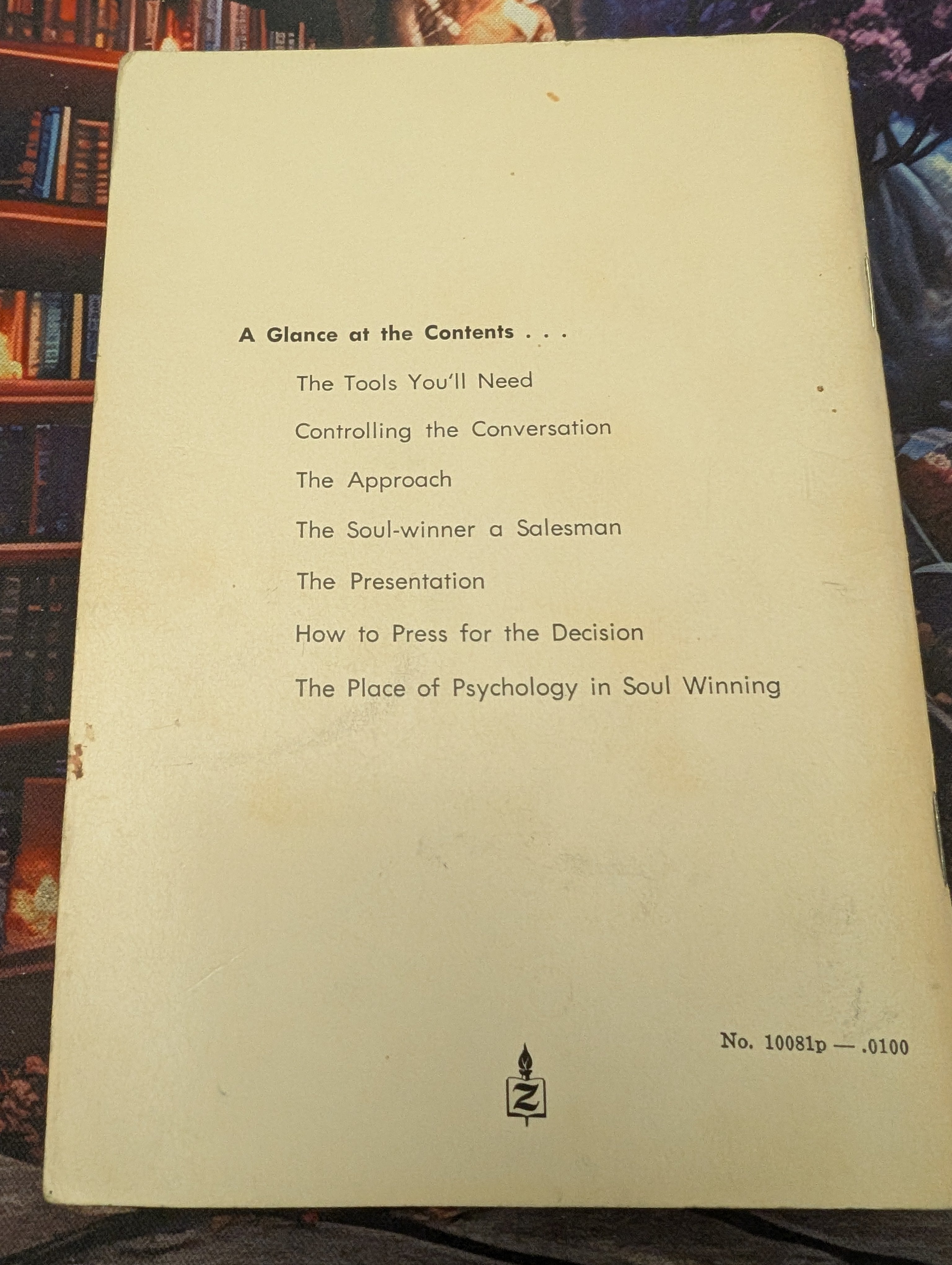 A Glance at the Contents . . .

The Tools You'll Need

Controlling the Conversation

The Approach

The Soul-winner a Salesman

The Presentation

How to Press for the Decision

The Place of Psychology in Soul Winning

No. 10081p — .0100

Z